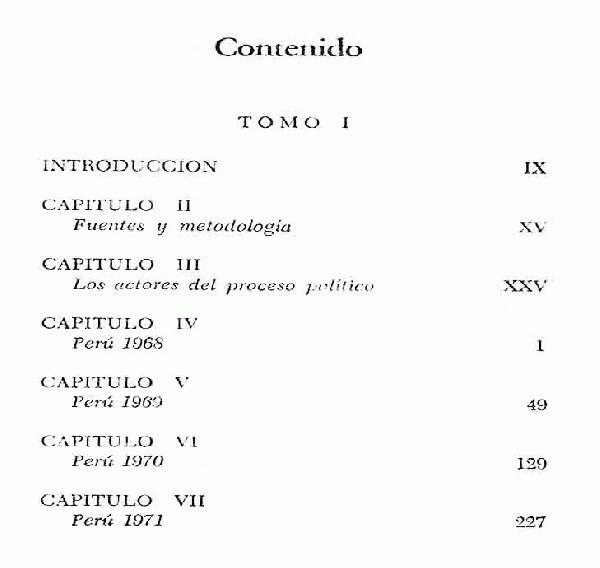 Contenido

TOMO I

INTRODUCCION IX

CAPITULO II
Fuentes y metodología XV

CAPITULO III
Los actores del proceso político XXV

CAPITULO IV
Perú 1968 1

CAPITULO V
Perú 1969 49

CAPITULO VI
Perú 1970 129

CAPITULO VII
Perú 1971 227